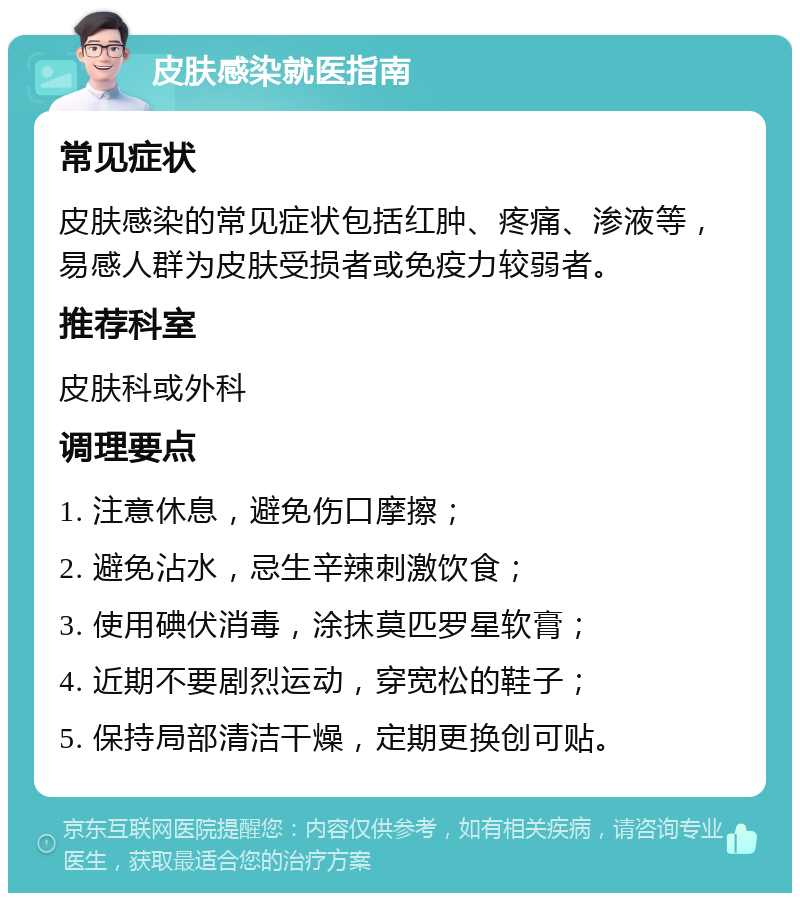 皮肤感染就医指南

常见症状

皮肤感染的常见症状包括红肿、疼痛、渗液等，易感人群为皮肤受损者或免疫力较弱者。

推荐科室

皮肤科或外科

调理要点

1. 注意休息，避免伤口摩擦；

2. 避免沾水，忌生辛辣刺激饮食；

3. 使用碘伏消毒，涂抹莫匹罗星软膏；

4. 近期不要剧烈运动，穿宽松的鞋子；

5. 保持局部清洁干燥，定期更换创可贴。

京东互联网医院提醒您：内容仅供参考，如有相关疾病，请咨询专业医生，获取最适合您的治疗方案